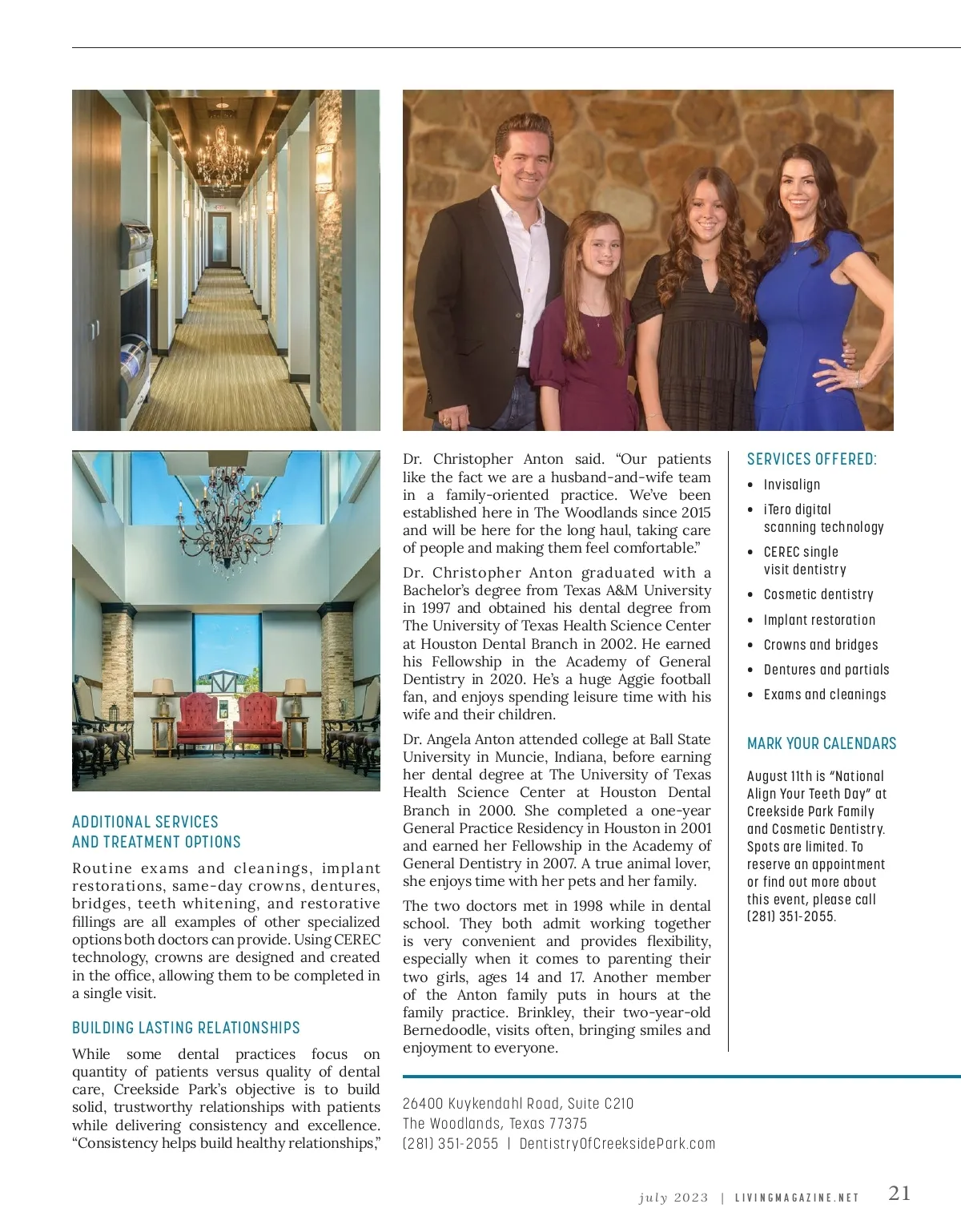 ADDITIONAL SERVICES AND TREATMENT OPTIONS

Routine exams and cleanings, implant restorations, same-day crowns, dentures, bridges, teeth whitening, and restorative fillings are all examples of other specialized options both doctors can provide. Using CEREC technology, crowns are designed and created in the office, allowing them to be completed in a single visit.

BUILDING LASTING RELATIONSHIPS

While some dental practices focus on quantity of patients versus quality of dental care, Creekside Park's objective is to build solid, trustworthy relationships with patients while delivering consistency and excellence. "Consistency helps build healthy relationships," Dr. Christopher Anton said. "Our patients like the fact we are a husband-and-wife team in a family-oriented practice. We've been established here in The Woodlands since 2015 and will be here for the long haul, taking care of people and making them feel comfortable."

Dr. Christopher Anton graduated with a Bachelor's degree from Texas A&M University in 1997 and obtained his dental degree from The University of Texas Health Science Center at Houston Dental Branch in 2002. He earned his Fellowship in the Academy of General Dentistry in 2020. He's a huge Aggie football fan, and enjoys spending leisure time with his wife and their children.

Dr. Angela Anton attended college at Ball State University in Muncie, Indiana, before earning her dental degree at The University of Texas Health Science Center at Houston Dental Branch in 2000. She completed a one-year General Practice Residency in Houston in 2001 and earned her Fellowship in the Academy of General Dentistry in 2007. A true animal lover, she enjoys time with her pets and her family.

The two doctors met in 1998 while in dental school. They both admit working together is very convenient and provides flexibility, especially when it comes to parenting their two girls, ages 14 and 17. Another member of the Anton family puts in hours at the family practice. Brinkley, their two-year-old Bernedoodle, visits often, bringing smiles and enjoyment to everyone.

SERVICES OFFERED:
• Invisalign
• iTero digital scanning technology
• CEREC single visit dentistry
• Cosmetic dentistry
• Implant restoration
• Crowns and bridges
• Dentures and partials
• Exams and cleanings

MARK YOUR CALENDARS

August 11th is "National Align Your Teeth Day" at Creekside Park Family and Cosmetic Dentistry. Spots are limited. To reserve an appointment or find out more about this event, please call (281) 351-2055.

26400 Kuykendahl Road, Suite C210
The Woodlands, Texas 77375
(281) 351-2055 | DentistryOfCreeksidePark.com

july 2023 | LIVINGMAGAZINE.NET 21